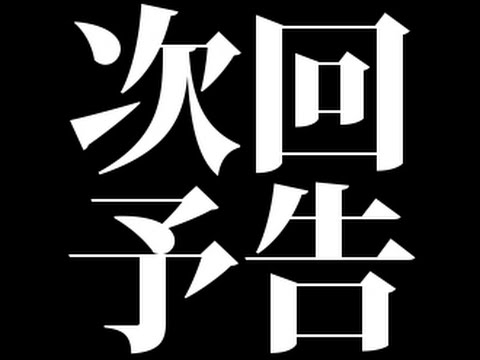 次回
予告